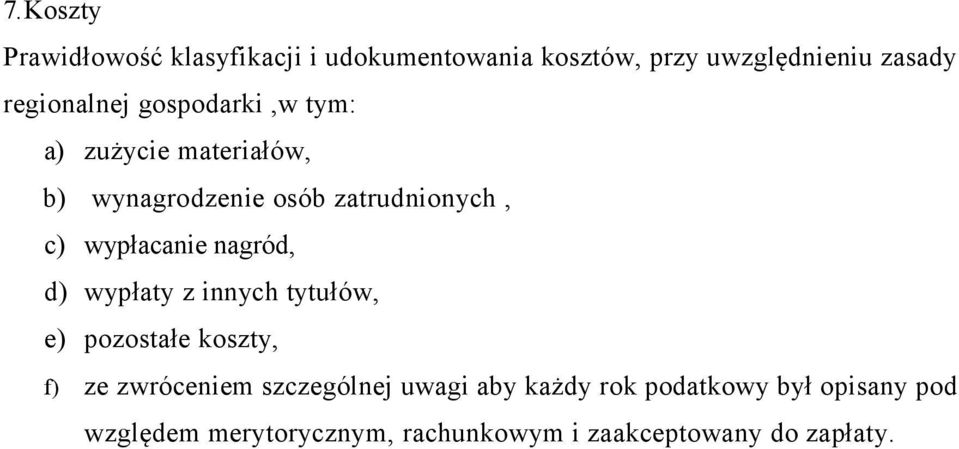 7.Koszty

Prawidłowość klasyfikacji i udokumentowania kosztów, przy uwzględnieniu zasady regionalnej gospodarki ,w tym:

a) zużycie materiałów,
b) wynagrodzenie osób zatrudnionych ,
c) wypłacanie nagród,
d) wypłaty z innych tytułów,
e) pozostałe koszty,
f) ze zwróceniem szczególnej uwagi aby każdy rok podatkowy był opisany pod względem merytorycznym, rachunkowym i zaakceptowany do zapłaty.